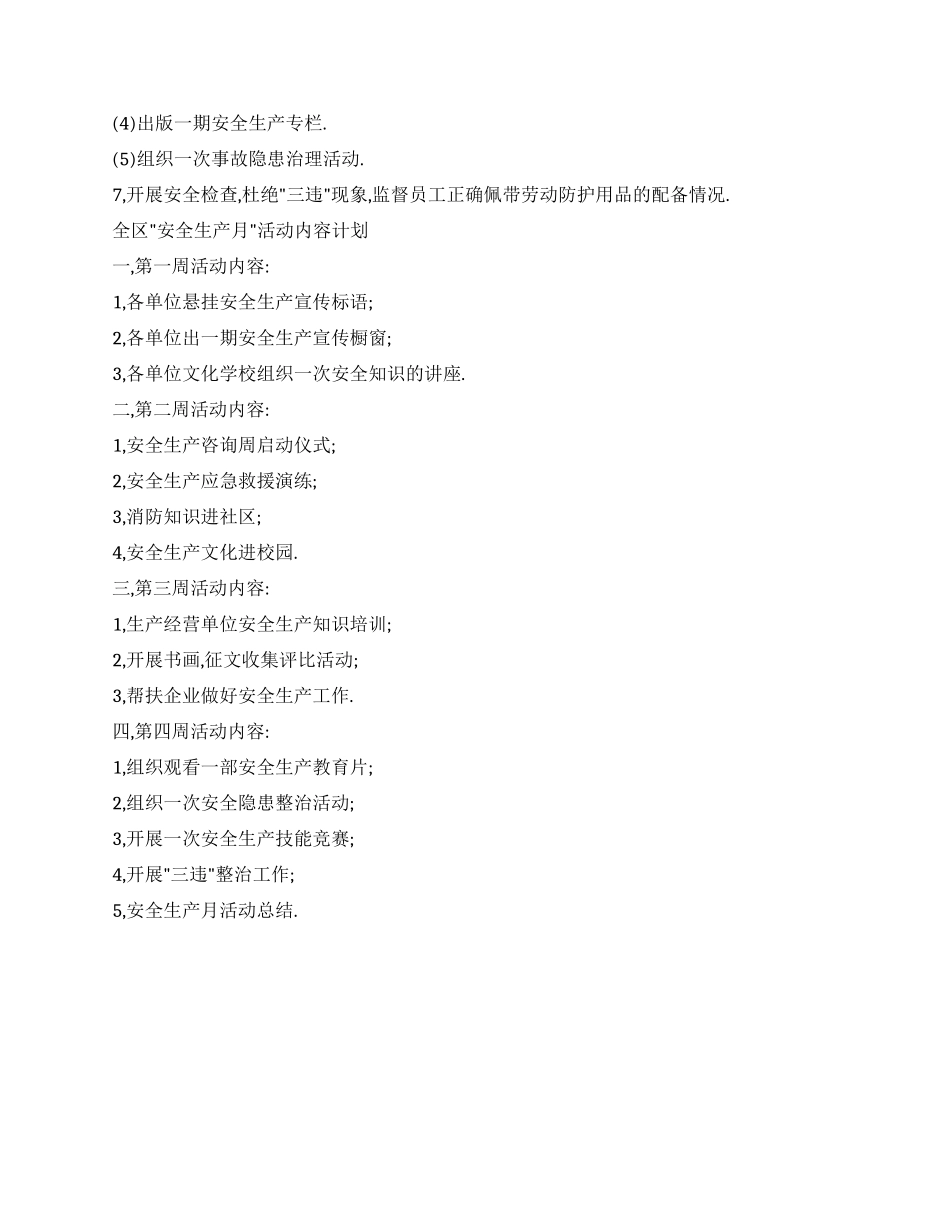 (4)出版一期安全生产专栏.

(5)组织一次事故隐患治理活动.

7,开展安全检查,杜绝"三违"现象,监督员工正确佩带劳动防护用品的配备情况.

全区"安全生产月"活动内容计划

一,第一周活动内容:

1,各单位悬挂安全生产宣传标语;

2,各单位出一期安全生产宣传橱窗;

3,各单位文化学校组织一次安全知识的讲座.

二,第二周活动内容:

1,安全生产咨询周启动仪式;

2,安全生产应急救援演练;

3,消防知识进社区;

4,安全生产文化进校园.

三,第三周活动内容:

1,生产经营单位安全生产知识培训;

2,开展书画,征文收集评比活动;

3,帮扶企业做好安全生产工作.

四,第四周活动内容:

1,组织观看一部安全生产教育片;

2,组织一次安全隐患整治活动;

3,开展一次安全生产技能竞赛;

4,开展"三违"整治工作;

5,安全生产月活动总结.